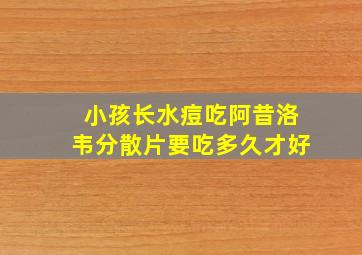 小孩长水痘吃阿昔洛韦分散片要吃多久才好